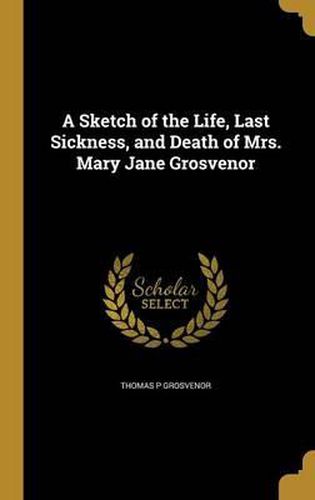 A Sketch of the Life, Last Sickness, and Death of Mrs. Mary Jane Grosvenor

Scholar
SELECT

THOMAS P GROSVENOR